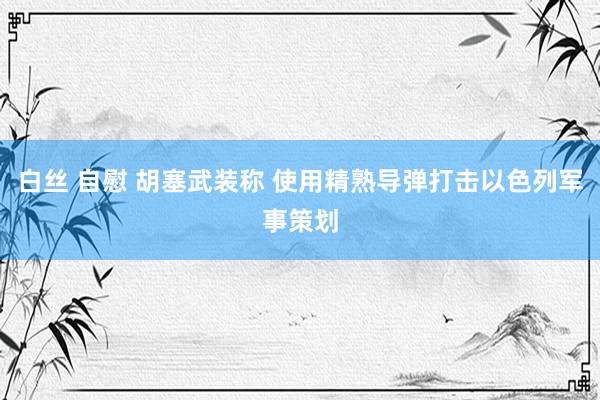 白丝 自慰 胡塞武装称 使用精熟导弹打击以色列军事策划